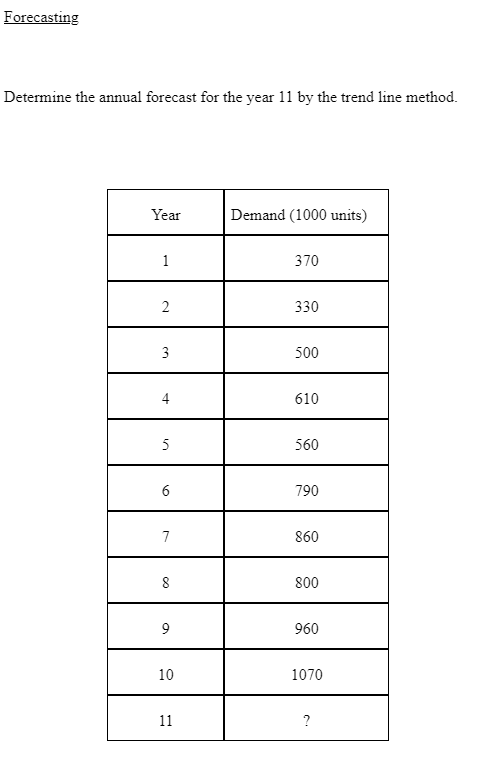 Forecasting

Determine the annual forecast for the year 11 by the trend line method.

| Year | Demand (1000 units) |
|---|---|
| 1 | 370 |
| 2 | 330 |
| 3 | 500 |
| 4 | 610 |
| 5 | 560 |
| 6 | 790 |
| 7 | 860 |
| 8 | 800 |
| 9 | 960 |
| 10 | 1070 |
| 11 | ? |